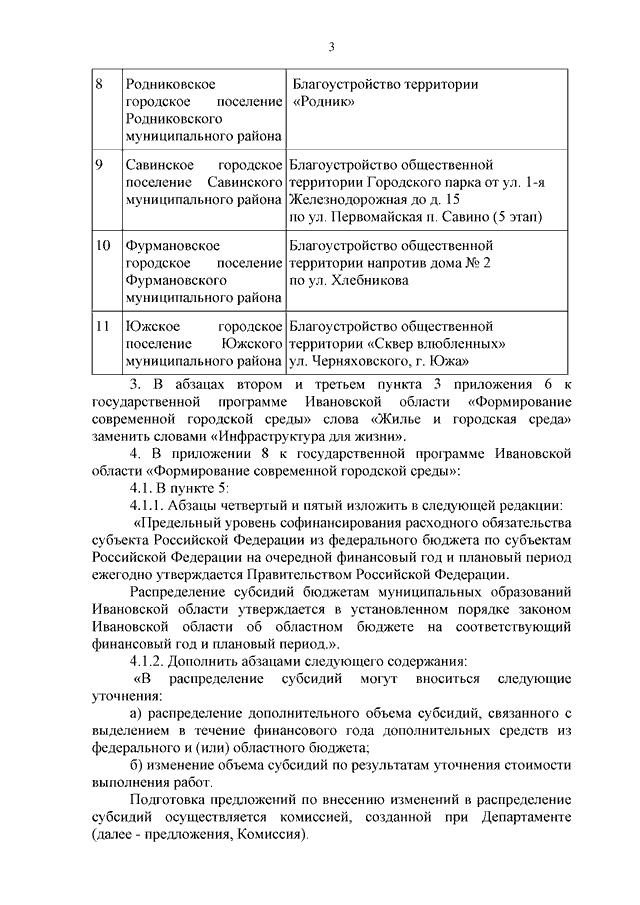 3

| 8 | Родниковское городское поселение Родниковского муниципального района | Благоустройство территории «Родник» |
|---|---|---|
| 9 | Савинское городское поселение Савинского муниципального района | Благоустройство общественной территории Городского парка от ул. 1-я Железнодорожная до д. 15 по ул. Первомайская п. Савино (5 этап) |
| 10 | Фурмановское городское поселение Фурмановского муниципального района | Благоустройство общественной территории напротив дома № 2 по ул. Хлебникова |
| 11 | Южское городское поселение Южского муниципального района | Благоустройство общественной территории «Сквер влюбленных» ул. Черняховского, г. Южа» |

3. В абзацах втором и третьем пункта 3 приложения 6 к государственной программе Ивановской области «Формирование современной городской среды» слова «Жилье и городская среда» заменить словами «Инфраструктура для жизни».

4. В приложении 8 к государственной программе Ивановской области «Формирование современной городской среды»:

4.1. В пункте 5:

4.1.1. Абзацы четвертый и пятый изложить в следующей редакции:

«Предельный уровень софинансирования расходного обязательства субъекта Российской Федерации из федерального бюджета по субъектам Российской Федерации на очередной финансовый год и плановый период ежегодно утверждается Правительством Российской Федерации.

Распределение субсидий бюджетам муниципальных образований Ивановской области утверждается в установленном порядке законом Ивановской области об областном бюджете на соответствующий финансовый год и плановый период.».

4.1.2. Дополнить абзацами следующего содержания:

«В распределение субсидий могут вноситься следующие уточнения:

а) распределение дополнительного объема субсидий, связанного с выделением в течение финансового года дополнительных средств из федерального и (или) областного бюджета;

б) изменение объема субсидий по результатам уточнения стоимости выполнения работ.

Подготовка предложений по внесению изменений в распределение субсидий осуществляется комиссией, созданной при Департаменте (далее - предложения, Комиссия).